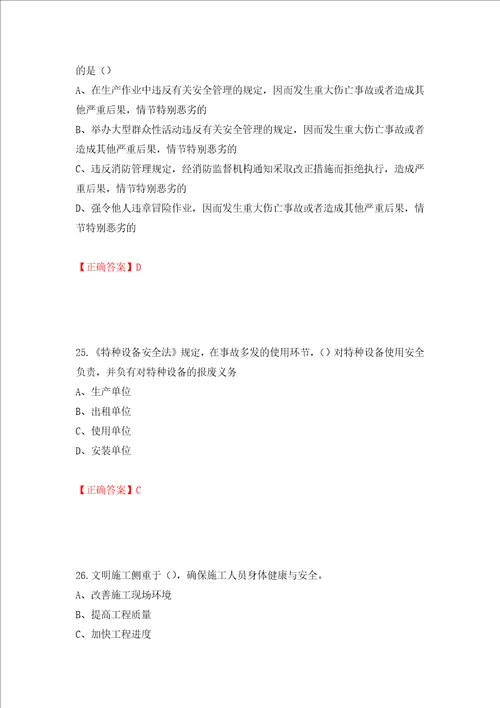 的是（）

A、在生产作业中违反有关安全管理的规定，因而发生重大伤亡事故或者造成其他严重后果，情节特别恶劣的

B、举办大型群众性活动违反有关安全管理的规定，因而发生重大伤亡事故或者造成其他严重后果，情节特别恶劣的

C、违反消防管理规定，经消防监督机构通知采取改正措施而拒绝执行，造成严重后果，情节特别恶劣的

D、强令他人违章冒险作业，因而发生重大伤亡事故或者造成其他严重后果，情节特别恶劣的

【正确答案】D

25.《特种设备安全法》规定，在事故多发的使用环节，（）对特种设备使用安全负责，并负有对特种设备的报废义务

A、生产单位

B、出租单位

C、使用单位

D、安装单位

【正确答案】C

26.文明施工侧重于（），确保施工人员身体健康与安全。

A、改善施工现场环境

B、提高工程质量

C、加快工程进度